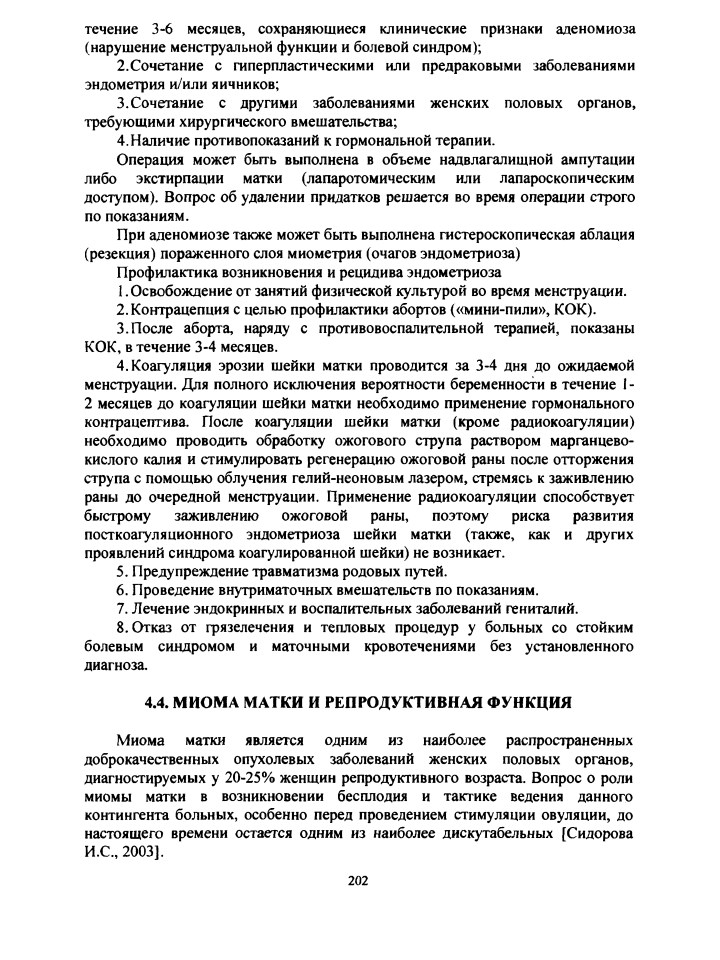 течение 3-6 месяцев, сохраняющиеся клинические признаки аденомиоза (нарушение менструальной функции и болевой синдром);

2.Сочетание с гиперпластическими или предраковыми заболеваниями эндометрия и/или яичников;

3.Сочетание с другими заболеваниями женских половых органов, требующими хирургического вмешательства;

4.Наличие противопоказаний к гормональной терапии.

Операция может быть выполнена в объеме надвлагалищной ампутации либо экстирпации матки (лапаротомическим или лапароскопическим доступом). Вопрос об удалении придатков решается во время операции строго по показаниям.

При аденомиозе также может быть выполнена гистероскопическая аблация (резекция) пораженного слоя миометрия (очагов эндометриоза)

Профилактика возникновения и рецидива эндометриоза

1.Освобождение от занятий физической культурой во время менструации.

2.Контрацепция с целью профилактики абортов («мини-пили», КОК).

3.После аборта, наряду с противовоспалительной терапией, показаны КОК, в течение 3-4 месяцев.

4.Коагуляция эрозии шейки матки проводится за 3-4 дня до ожидаемой менструации. Для полного исключения вероятности беременности в течение 1-2 месяцев до коагуляции шейки матки необходимо применение гормонального контрацептива. После коагуляции шейки матки (кроме радиокоагуляции) необходимо проводить обработку ожогового струпа раствором марганцевокислого калия и стимулировать регенерацию ожоговой раны после отторжения струпа с помощью облучения гелий-неоновым лазером, стремясь к заживлению раны до очередной менструации. Применение радиокоагуляции способствует быстрому заживлению ожоговой раны, поэтому риска развития посткоагуляционного эндометриоза шейки матки (также, как и других проявлений синдрома коагулированной шейки) не возникает.

5. Предупреждение травматизма родовых путей.

6. Проведение внутриматочных вмешательств по показаниям.

7. Лечение эндокринных и воспалительных заболеваний гениталий.

8. Отказ от грязелечения и тепловых процедур у больных со стойким болевым синдромом и маточными кровотечениями без установленного диагноза.

4.4. МИОМА МАТКИ И РЕПРОДУКТИВНАЯ ФУНКЦИЯ

Миома матки является одним из наиболее распространенных доброкачественных опухолевых заболеваний женских половых органов, диагностируемых у 20-25% женщин репродуктивного возраста. Вопрос о роли миомы матки в возникновении бесплодия и тактике ведения данного контингента больных, особенно перед проведением стимуляции овуляции, до настоящего времени остается одним из наиболее дискутабельных [Сидорова И.С., 2003].

202